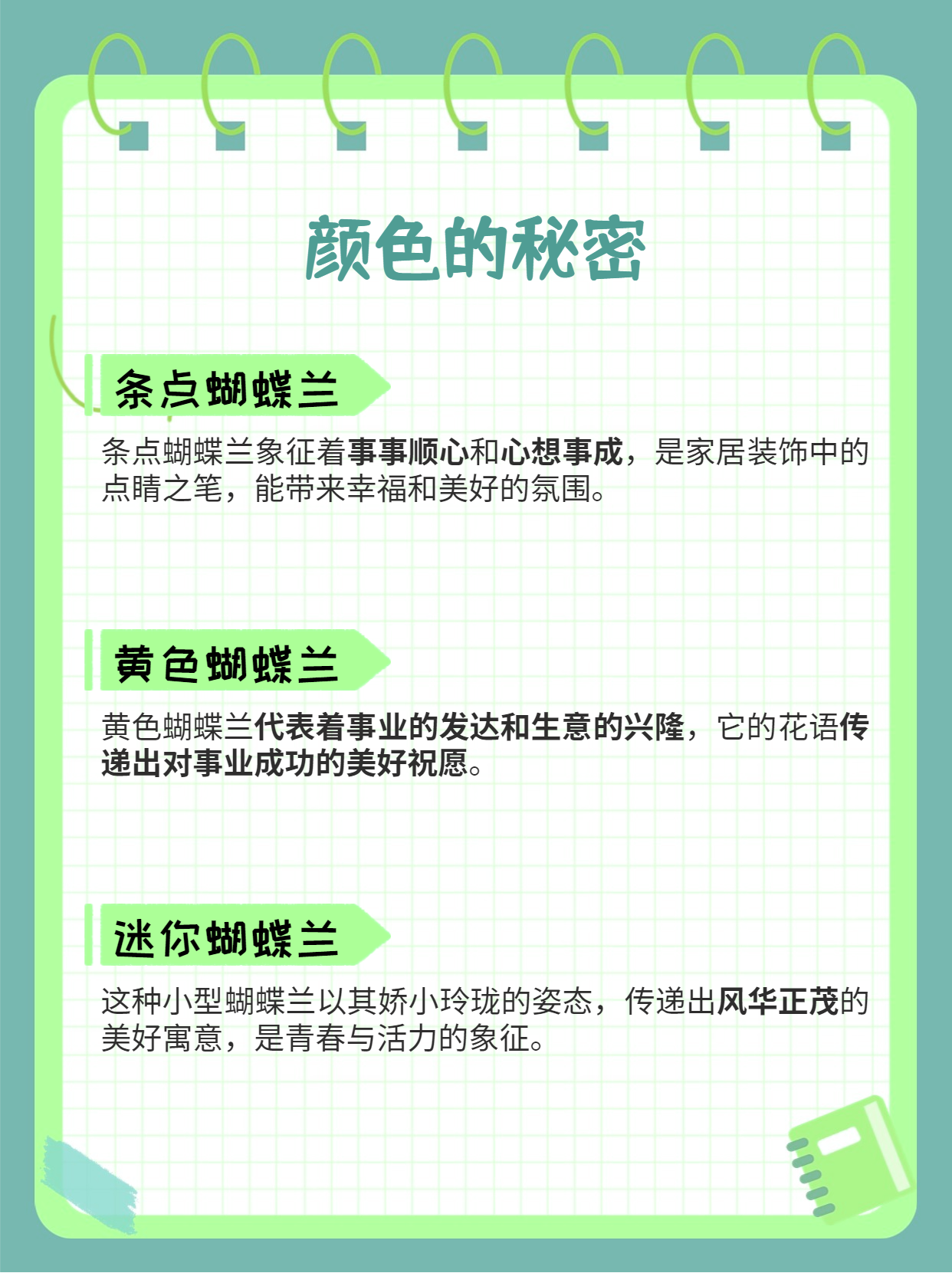 颜色的秘密

条点蝴蝶兰

条点蝴蝶兰象征着事事顺心和心想事成，是家居装饰中的点睛之笔，能带来幸福和美好的氛围。

黄色蝴蝶兰

黄色蝴蝶兰代表着事业的发达和生意的兴隆，它的花语传递出对事业成功的美好祝愿。

迷你蝴蝶兰

这种小型蝴蝶兰以其娇小玲珑的姿态，传递出风华正茂的美好寓意，是青春与活力的象征。